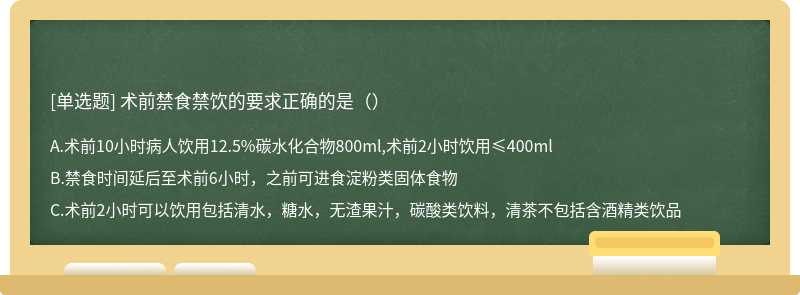 [单选题] 术前禁食禁饮的要求正确的是（）

A.术前10小时病人饮用12.5%碳水化合物800ml,术前2小时饮用≤400ml

B.禁食时间延后至术前6小时，之前可进食淀粉类固体食物

C.术前2小时可以饮用包括清水，糖水，无渣果汁，碳酸类饮料，清茶不包括含酒精类饮品